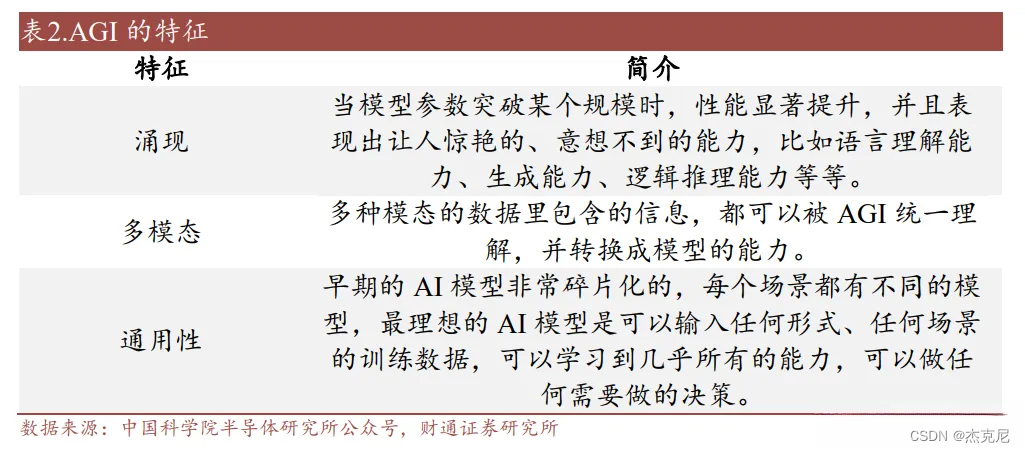 表2.AGI 的特征

| 特征 | 简介 |
|---|---|
| 涌现 | 当模型参数突破某个规模时，性能显著提升，并且表现出让人惊艳的、意想不到的能力，比如语言理解能力、生成能力、逻辑推理能力等等。 |
| 多模态 | 多种模态的数据里包含的信息，都可以被 AGI 统一理解，并转换成模型的能力。 |
| 通用性 | 早期的 AI 模型非常碎片化的，每个场景都有不同的模型，最理想的 AI 模型是可以输入任何形式、任何场景的训练数据，可以学习到几乎所有的能力，可以做任何需要做的决策。 |

数据来源：中国科学院半导体研究所公众号，财通证券研究所

CSDN @杰克尼